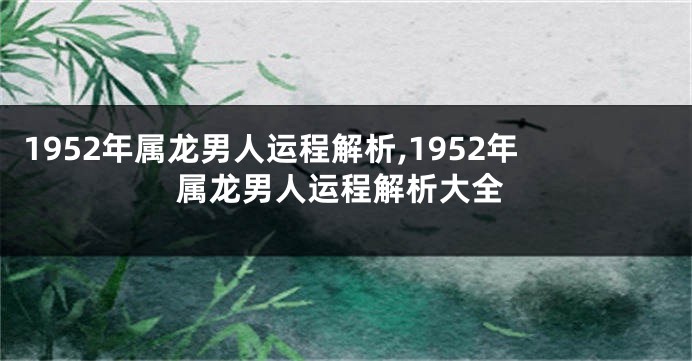 1952年属龙男人运程解析,1952年属龙男人运程解析大全